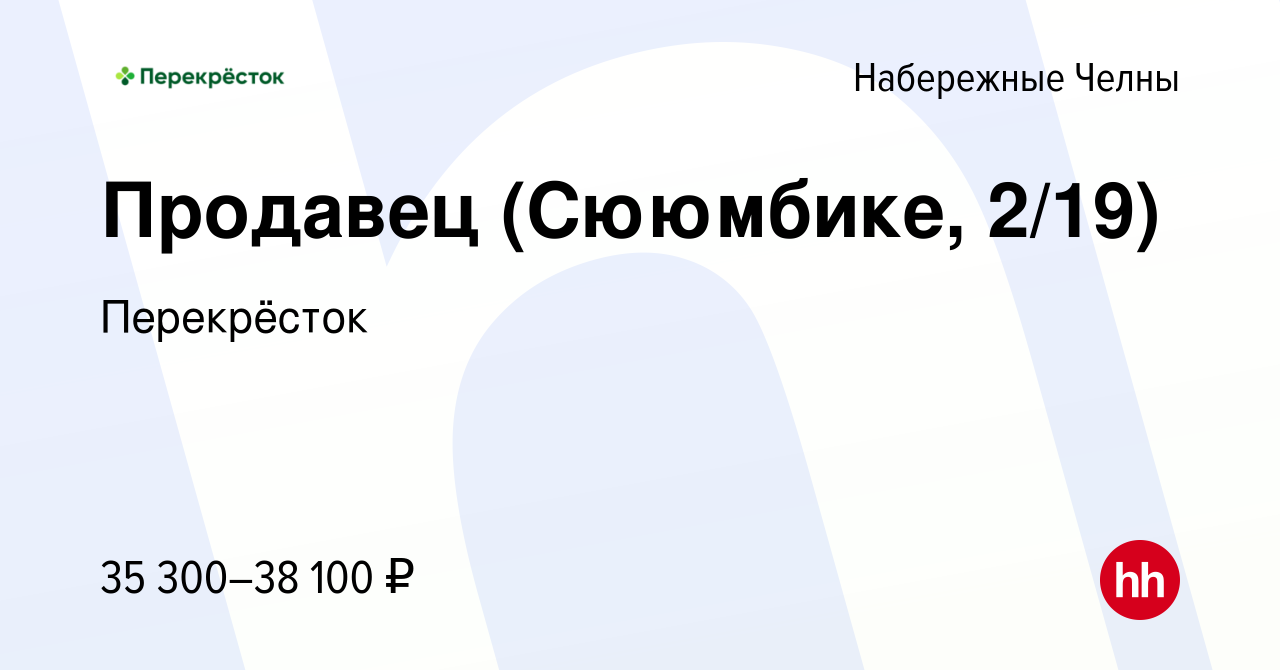 Перекрёсток

Набережные Челны

Продавец (Сююмбике, 2/19)

Перекрёсток

35 300–38 100 ₽

hh